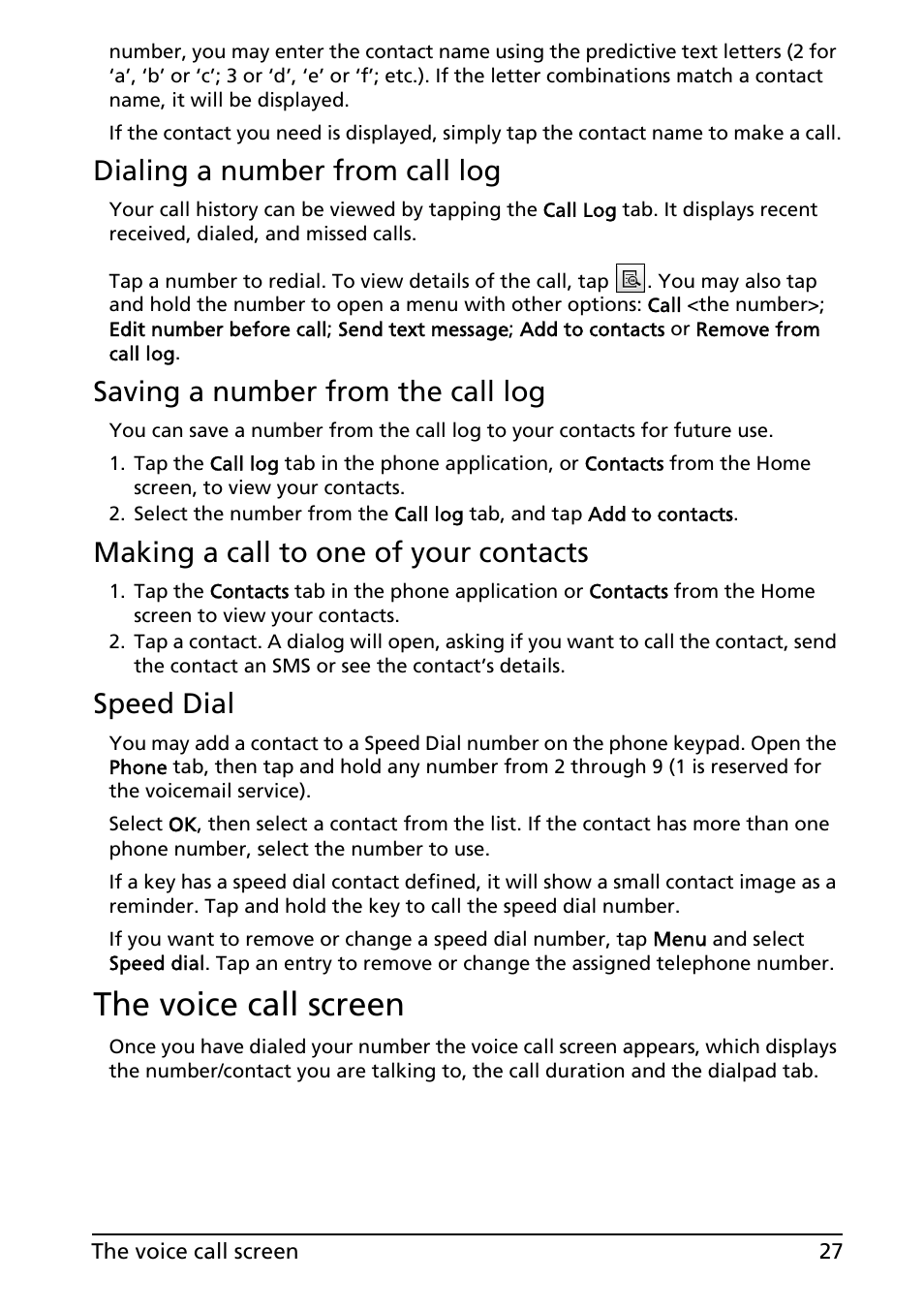 number, you may enter the contact name using the predictive text letters (2 for ‘a’, ‘b’ or ‘c’; 3 or ‘d’, ‘e’ or ‘f’; etc.). If the letter combinations match a contact name, it will be displayed.

If the contact you need is displayed, simply tap the contact name to make a call.

Dialing a number from call log

Your call history can be viewed by tapping the Call Log tab. It displays recent received, dialed, and missed calls.

Tap a number to redial. To view details of the call, tap . You may also tap and hold the number to open a menu with other options: Call <the number>; Edit number before call; Send text message; Add to contacts or Remove from call log.

Saving a number from the call log

You can save a number from the call log to your contacts for future use.

1. Tap the Call log tab in the phone application, or Contacts from the Home screen, to view your contacts.
2. Select the number from the Call log tab, and tap Add to contacts.

Making a call to one of your contacts

1. Tap the Contacts tab in the phone application or Contacts from the Home screen to view your contacts.
2. Tap a contact. A dialog will open, asking if you want to call the contact, send the contact an SMS or see the contact’s details.

Speed Dial

You may add a contact to a Speed Dial number on the phone keypad. Open the Phone tab, then tap and hold any number from 2 through 9 (1 is reserved for the voicemail service).

Select OK, then select a contact from the list. If the contact has more than one phone number, select the number to use.

If a key has a speed dial contact defined, it will show a small contact image as a reminder. Tap and hold the key to call the speed dial number.

If you want to remove or change a speed dial number, tap Menu and select Speed dial. Tap an entry to remove or change the assigned telephone number.

The voice call screen

Once you have dialed your number the voice call screen appears, which displays the number/contact you are talking to, the call duration and the dialpad tab.

The voice call screen 27